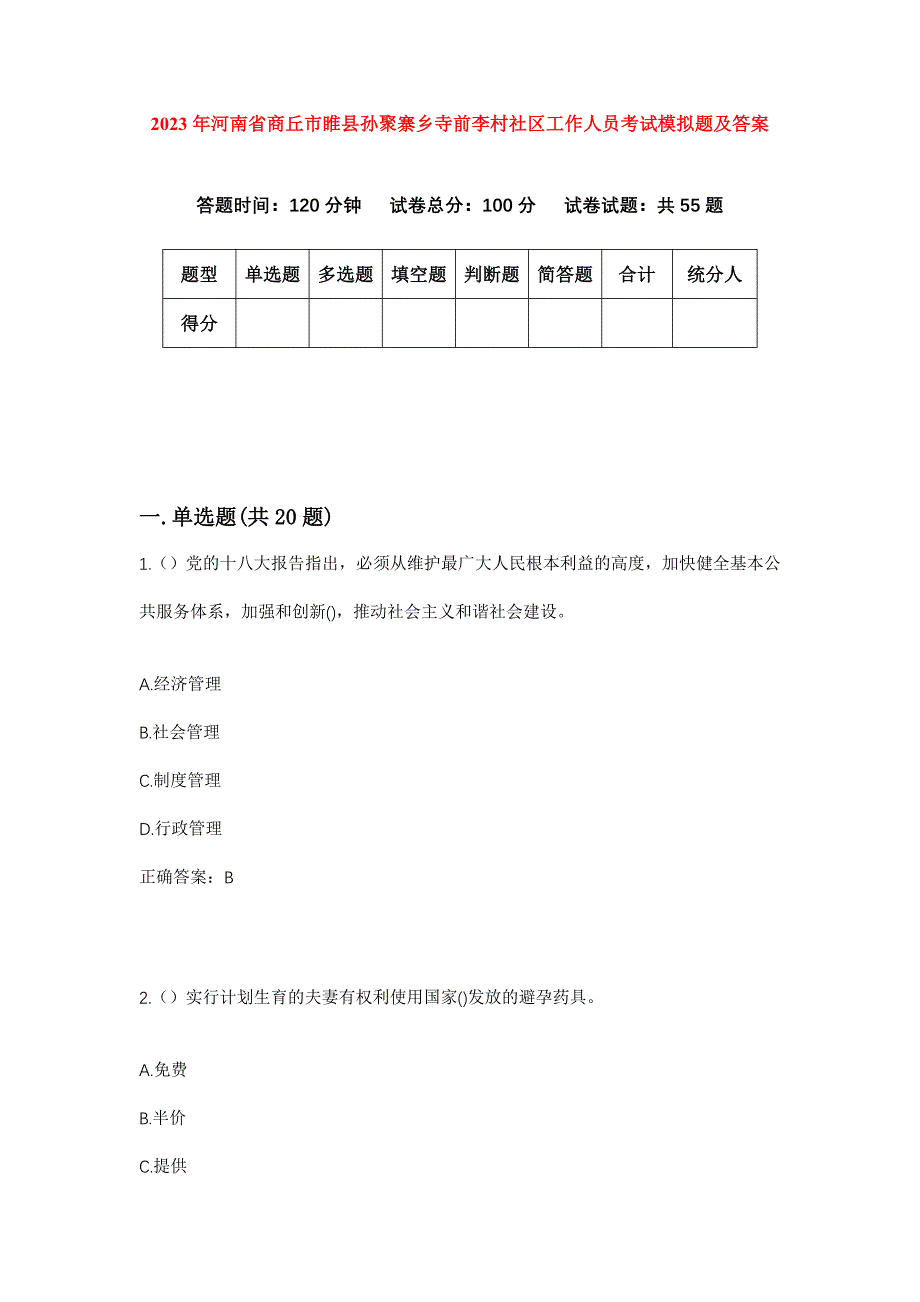 2023年河南省商丘市睢县孙聚寨乡寺前李村社区工作人员考试模拟题及答案

答题时间：120分钟　试卷总分：100分　试卷试题：共55题

| 题型 | 单选题 | 多选题 | 填空题 | 判断题 | 简答题 | 合计 | 统分人 |
|---|---|---|---|---|---|---|---|
| 得分 | | | | | | | |

一.单选题(共20题)

1.（）党的十八大报告指出，必须从维护最广大人民根本利益的高度，加快健全基本公共服务体系，加强和创新()，推动社会主义和谐社会建设。

A.经济管理

B.社会管理

C.制度管理

D.行政管理

正确答案：B

2.（）实行计划生育的夫妻有权利使用国家()发放的避孕药具。

A.免费

B.半价

C.提供